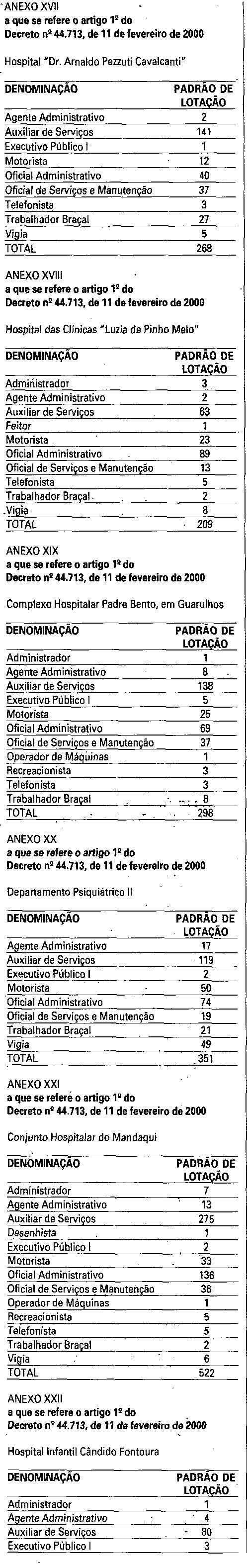 ANEXO XVII
a que se refere o artigo 1º do
Decreto nº 44.713, de 11 de fevereiro de 2000

Hospital "Dr. Arnaldo Pezzuti Cavalcanti"

| DENOMINAÇÃO | PADRÃO DE LOTAÇÃO |
|---|---|
| Agente Administrativo | 2 |
| Auxiliar de Serviços | 141 |
| Executivo Público I | 1 |
| Motorista | 12 |
| Oficial Administrativo | 40 |
| Oficial de Serviços e Manutenção | 37 |
| Telefonista | 3 |
| Trabalhador Braçal | 27 |
| Vigia | 5 |
| TOTAL | 268 |

ANEXO XVIII
a que se refere o artigo 1º do
Decreto nº 44.713, de 11 de fevereiro de 2000

Hospital das Clínicas "Luzia de Pinho Melo"

| DENOMINAÇÃO | PADRÃO DE LOTAÇÃO |
|---|---|
| Administrador | 3 |
| Agente Administrativo | 2 |
| Auxiliar de Serviços | 63 |
| Feitor | 1 |
| Motorista | 23 |
| Oficial Administrativo | 89 |
| Oficial de Serviços e Manutenção | 13 |
| Telefonista | 5 |
| Trabalhador Braçal | 2 |
| Vigia | 8 |
| TOTAL | 209 |

ANEXO XIX
a que se refere o artigo 1º do
Decreto nº 44.713, de 11 de fevereiro de 2000

Complexo Hospitalar Padre Bento, em Guarulhos

| DENOMINAÇÃO | PADRÃO DE LOTAÇÃO |
|---|---|
| Administrador | 1 |
| Agente Administrativo | 8 |
| Auxiliar de Serviços | 138 |
| Executivo Público I | 5 |
| Motorista | 25 |
| Oficial Administrativo | 69 |
| Oficial de Serviços e Manutenção | 37 |
| Operador de Máquinas | 1 |
| Recreacionista | 3 |
| Telefonista | 3 |
| Trabalhador Braçal | 8 |
| TOTAL | 298 |

ANEXO XX
a que se refere o artigo 1º do
Decreto nº 44.713, de 11 de fevereiro de 2000

Departamento Psiquiátrico II

| DENOMINAÇÃO | PADRÃO DE LOTAÇÃO |
|---|---|
| Agente Administrativo | 17 |
| Auxiliar de Serviços | 119 |
| Executivo Público I | 2 |
| Motorista | 50 |
| Oficial Administrativo | 74 |
| Oficial de Serviços e Manutenção | 19 |
| Trabalhador Braçal | 21 |
| Vigia | 49 |
| TOTAL | 351 |

ANEXO XXI
a que se refere o artigo 1º do
Decreto nº 44.713, de 11 de fevereiro de 2000

Conjunto Hospitalar do Mandaqui

| DENOMINAÇÃO | PADRÃO DE LOTAÇÃO |
|---|---|
| Administrador | 7 |
| Agente Administrativo | 13 |
| Auxiliar de Serviços | 275 |
| Desenhista | 1 |
| Executivo Público I | 2 |
| Motorista | 33 |
| Oficial Administrativo | 136 |
| Oficial de Serviços e Manutenção | 36 |
| Operador de Máquinas | 1 |
| Recreacionista | 5 |
| Telefonista | 5 |
| Trabalhador Braçal | 2 |
| Vigia | 6 |
| TOTAL | 522 |

ANEXO XXII
a que se refere o artigo 1º do
Decreto nº 44.713, de 11 de fevereiro de 2000

Hospital Infantil Cândido Fontoura

| DENOMINAÇÃO | PADRÃO DE LOTAÇÃO |
|---|---|
| Administrador | 1 |
| Agente Administrativo | 4 |
| Auxiliar de Serviços | 80 |
| Executivo Público I | 3 |